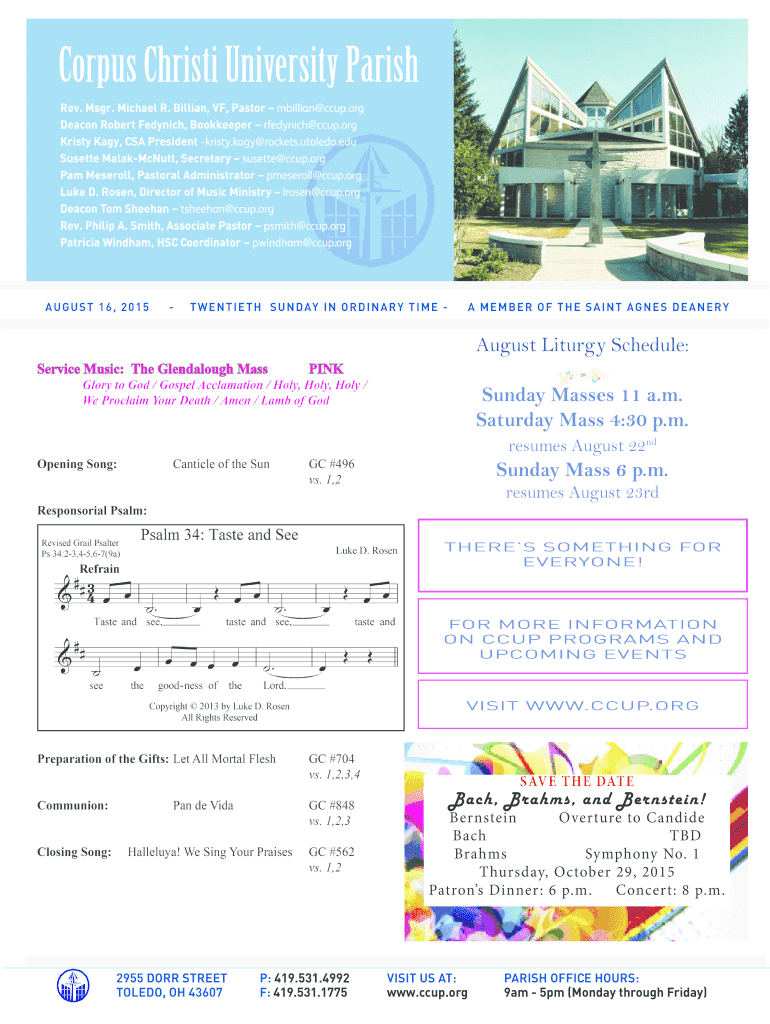 Corpus Christi University Parish

Rev. Msgr. Michael R. Billian, VF, Pastor – mbillian@ccup.org
Deacon Robert Fedynich, Bookkeeper – rfedynich@ccup.org
Kristy Kagy, CSA President -kristy.kagy@rockets.utoledo.edu
Susette Malak-McNutt, Secretary – susette@ccup.org
Pam Meseroll, Pastoral Administrator – pmeseroll@ccup.org
Luke D. Rosen, Director of Music Ministry – lrosen@ccup.org
Deacon Tom Sheehan – tsheehan@ccup.org
Rev. Philip A. Smith, Associate Pastor – psmith@ccup.org
Patricia Windham, HSC Coordinator – pwindham@ccup.org

AUGUST 16, 2015 - TWENTIETH SUNDAY IN ORDINARY TIME - A MEMBER OF THE SAINT AGNES DEANERY

Service Music: The Glendalough Mass PINK
Glory to God / Gospel Acclamation / Holy, Holy, Holy / We Proclaim Your Death / Amen / Lamb of God

Opening Song: Canticle of the Sun GC #496 vs. 1,2

Responsorial Psalm:

Revised Grail Psalter
Ps 34:2-3,4-5,6-7(9a)
Psalm 34: Taste and See
Luke D. Rosen
Refrain
Taste and see, taste and see, taste and see the good-ness of the Lord.
Copyright © 2013 by Luke D. Rosen
All Rights Reserved

Preparation of the Gifts: Let All Mortal Flesh GC #704 vs. 1,2,3,4

Communion: Pan de Vida GC #848 vs. 1,2,3

Closing Song: Halleluya! We Sing Your Praises GC #562 vs. 1,2

August Liturgy Schedule:

Sunday Masses 11 a.m.
Saturday Mass 4:30 p.m.
resumes August 22$^{nd}$
Sunday Mass 6 p.m.
resumes August 23rd

THERE'S SOMETHING FOR EVERYONE!

FOR MORE INFORMATION ON CCUP PROGRAMS AND UPCOMING EVENTS

VISIT WWW.CCUP.ORG

SAVE THE DATE
Bach, Brahms, and Bernstein!
Bernstein Overture to Candide
Bach TBD
Brahms Symphony No. 1
Thursday, October 29, 2015
Patron's Dinner: 6 p.m. Concert: 8 p.m.

2955 DORR STREET
TOLEDO, OH 43607
P: 419.531.4992
F: 419.531.1775
VISIT US AT:
www.ccup.org
PARISH OFFICE HOURS:
9am - 5pm (Monday through Friday)